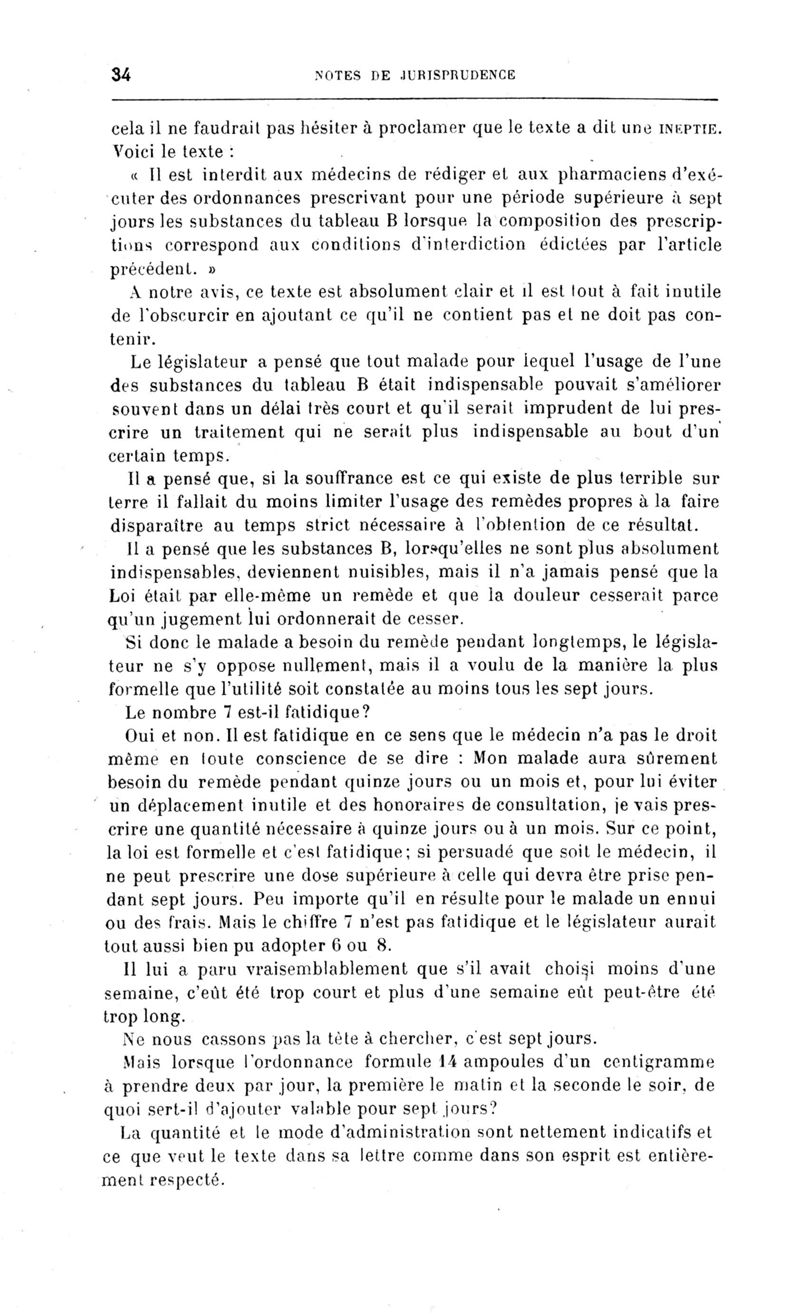 34 NOTES DE JURISPRUDENCE

cela il ne faudrait pas hésiter à proclamer que le texte a dit une INEPTIE. Voici le texte :

« Il est interdit aux médecins de rédiger et aux pharmaciens d'exécuter des ordonnances prescrivant pour une période supérieure à sept jours les substances du tableau B lorsque la composition des prescriptions correspond aux conditions d'interdiction édictées par l'article précédent. »

A notre avis, ce texte est absolument clair et il est tout à fait inutile de l'obscurcir en ajoutant ce qu'il ne contient pas et ne doit pas contenir.

Le législateur a pensé que tout malade pour lequel l'usage de l'une des substances du tableau B était indispensable pouvait s'améliorer souvent dans un délai très court et qu'il serait imprudent de lui prescrire un traitement qui ne serait plus indispensable au bout d'un certain temps.

Il a pensé que, si la souffrance est ce qui existe de plus terrible sur terre il fallait du moins limiter l'usage des remèdes propres à la faire disparaître au temps strict nécessaire à l'obtention de ce résultat.

Il a pensé que les substances B, lorsqu'elles ne sont plus absolument indispensables, deviennent nuisibles, mais il n'a jamais pensé que la Loi était par elle-même un remède et que la douleur cesserait parce qu'un jugement lui ordonnerait de cesser.

Si donc le malade a besoin du remède pendant longtemps, le législateur ne s'y oppose nullement, mais il a voulu de la manière la plus formelle que l'utilité soit constatée au moins tous les sept jours.

Le nombre 7 est-il fatidique?

Oui et non. Il est fatidique en ce sens que le médecin n'a pas le droit même en toute conscience de se dire : Mon malade aura sûrement besoin du remède pendant quinze jours ou un mois et, pour lui éviter un déplacement inutile et des honoraires de consultation, je vais prescrire une quantité nécessaire à quinze jours ou à un mois. Sur ce point, la loi est formelle et c'est fatidique; si persuadé que soit le médecin, il ne peut prescrire une dose supérieure à celle qui devra être prise pendant sept jours. Peu importe qu'il en résulte pour le malade un ennui ou des frais. Mais le chiffre 7 n'est pas fatidique et le législateur aurait tout aussi bien pu adopter 6 ou 8.

Il lui a paru vraisemblablement que s'il avait choisi moins d'une semaine, c'eût été trop court et plus d'une semaine eût peut-être été trop long.

Ne nous cassons pas la tête à chercher, c'est sept jours.

Mais lorsque l'ordonnance formule 14 ampoules d'un centigramme à prendre deux par jour, la première le matin et la seconde le soir, de quoi sert-il d'ajouter valable pour sept jours?

La quantité et le mode d'administration sont nettement indicatifs et ce que veut le texte dans sa lettre comme dans son esprit est entièrement respecté.